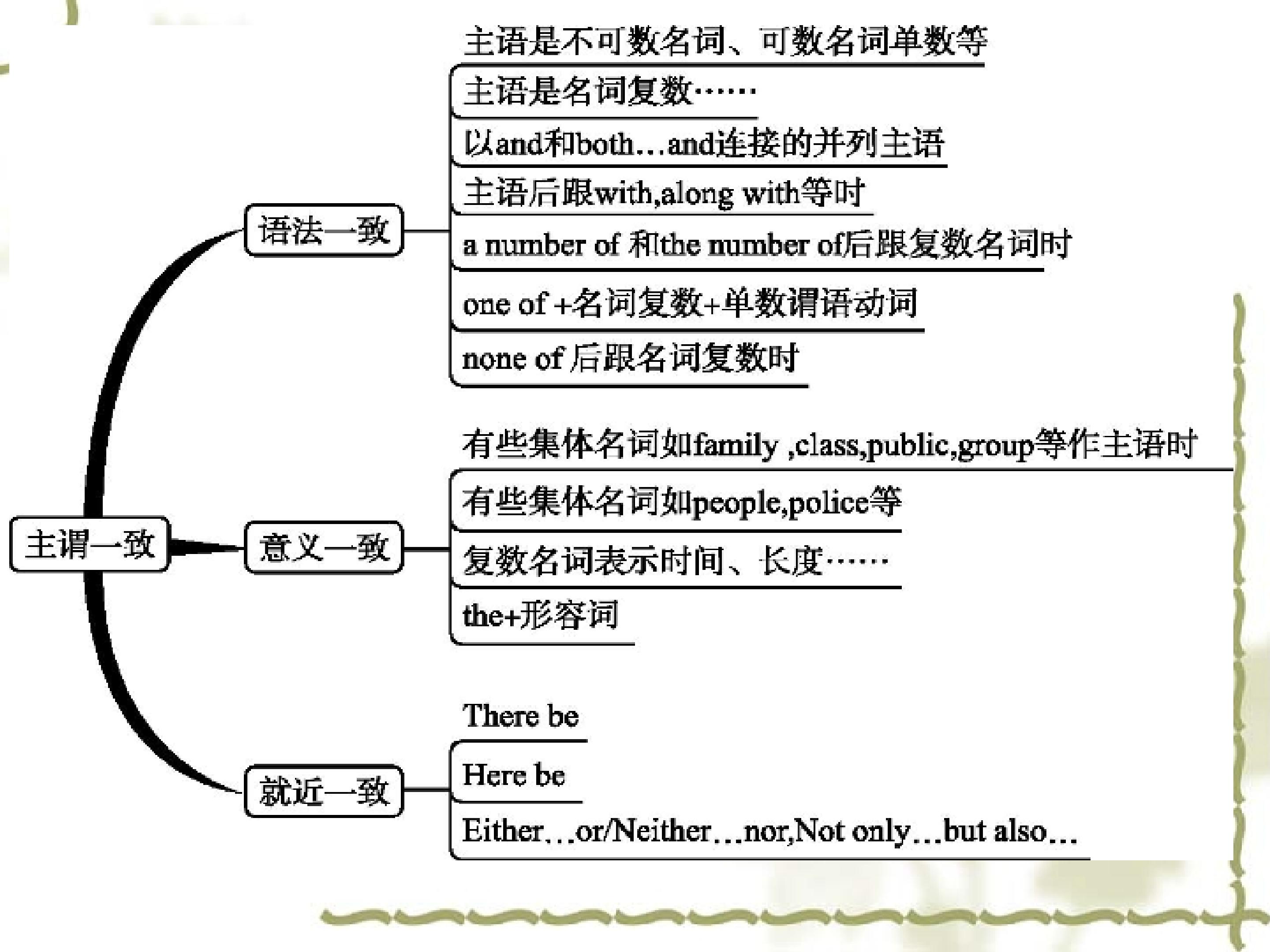 主谓一致

语法一致

主语是不可数名词、可数名词单数等

主语是名词复数……

以and和both…and连接的并列主语

主语后跟with,along with等时

a number of 和the number of后跟复数名词时

one of +名词复数+单数谓语动词

none of 后跟名词复数时

意义一致

有些集体名词如family ,class,public,group等作主语时

有些集体名词如people,police等

复数名词表示时间、长度……

the+形容词

就近一致

There be

Here be

Either…or/Neither…nor,Not only…but also…